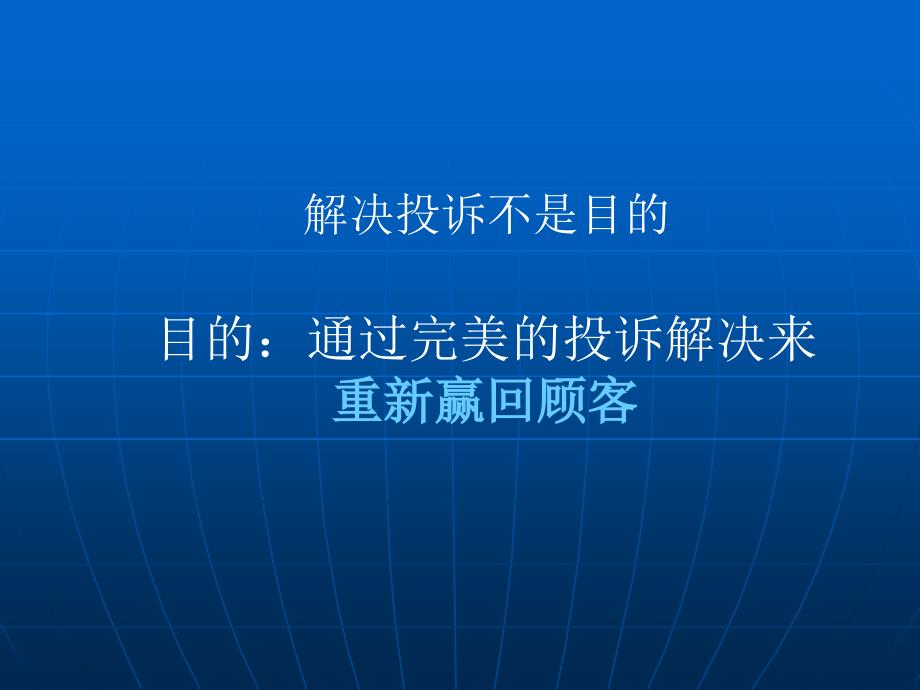 解决投诉不是目的

目的：通过完美的投诉解决来重新赢回顾客